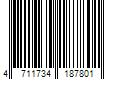 4 711734 187801